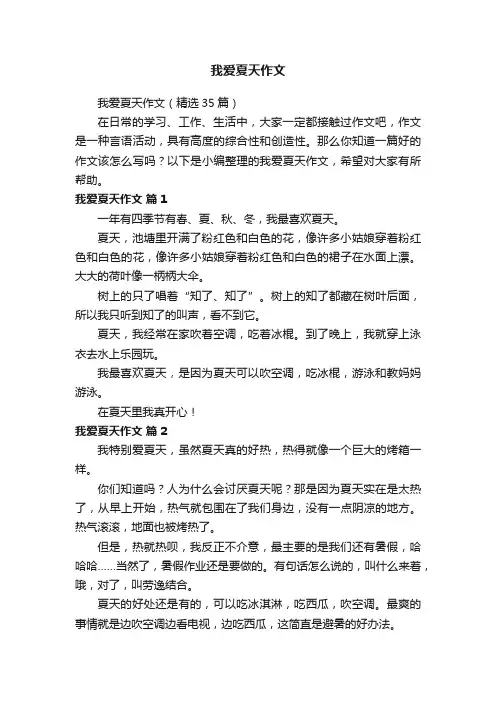 我爱夏天作文

我爱夏天作文（精选 35 篇）

在日常的学习、工作、生活中，大家一定都接触过作文吧，作文是一种言语活动，具有高度的综合性和创造性。那么你知道一篇好的作文该怎么写吗？以下是小编整理的我爱夏天作文，希望对大家有所帮助。

我爱夏天作文 篇 1

一年有四季节有春、夏、秋、冬，我最喜欢夏天。

夏天，池塘里开满了粉红色和白色的花，像许多小姑娘穿着粉红色和白色的花，像许多小姑娘穿着粉红色和白色的裙子在水面上漂。大大的荷叶像一柄柄大伞。

树上的只了唱着“知了、知了”。树上的知了都藏在树叶后面，所以我只听到知了的叫声，看不到它。

夏天，我经常在家吹着空调，吃着冰棍。到了晚上，我就穿上泳衣去水上乐园玩。

我最喜欢夏天，是因为夏天可以吹空调，吃冰棍，游泳和教妈妈游泳。

在夏天里我真开心！

我爱夏天作文 篇 2

我特别爱夏天，虽然夏天真的好热，热得就像一个巨大的烤箱一样。

你们知道吗？人为什么会讨厌夏天呢？那是因为夏天实在是太热了，从早上开始，热气就包围在了我们身边，没有一点阴凉的地方。热气滚滚，地面也被烤热了。

但是，热就热呗，我反正不介意，最主要的是我们还有暑假，哈哈哈……当然了，暑假作业还是要做的。有句话怎么说的，叫什么来着，哦，对了，叫劳逸结合。

夏天的好处还是有的，可以吃冰淇淋，吃西瓜，吹空调。最爽的事情就是边吹空调边看电视，边吃西瓜，这简直是避暑的好办法。